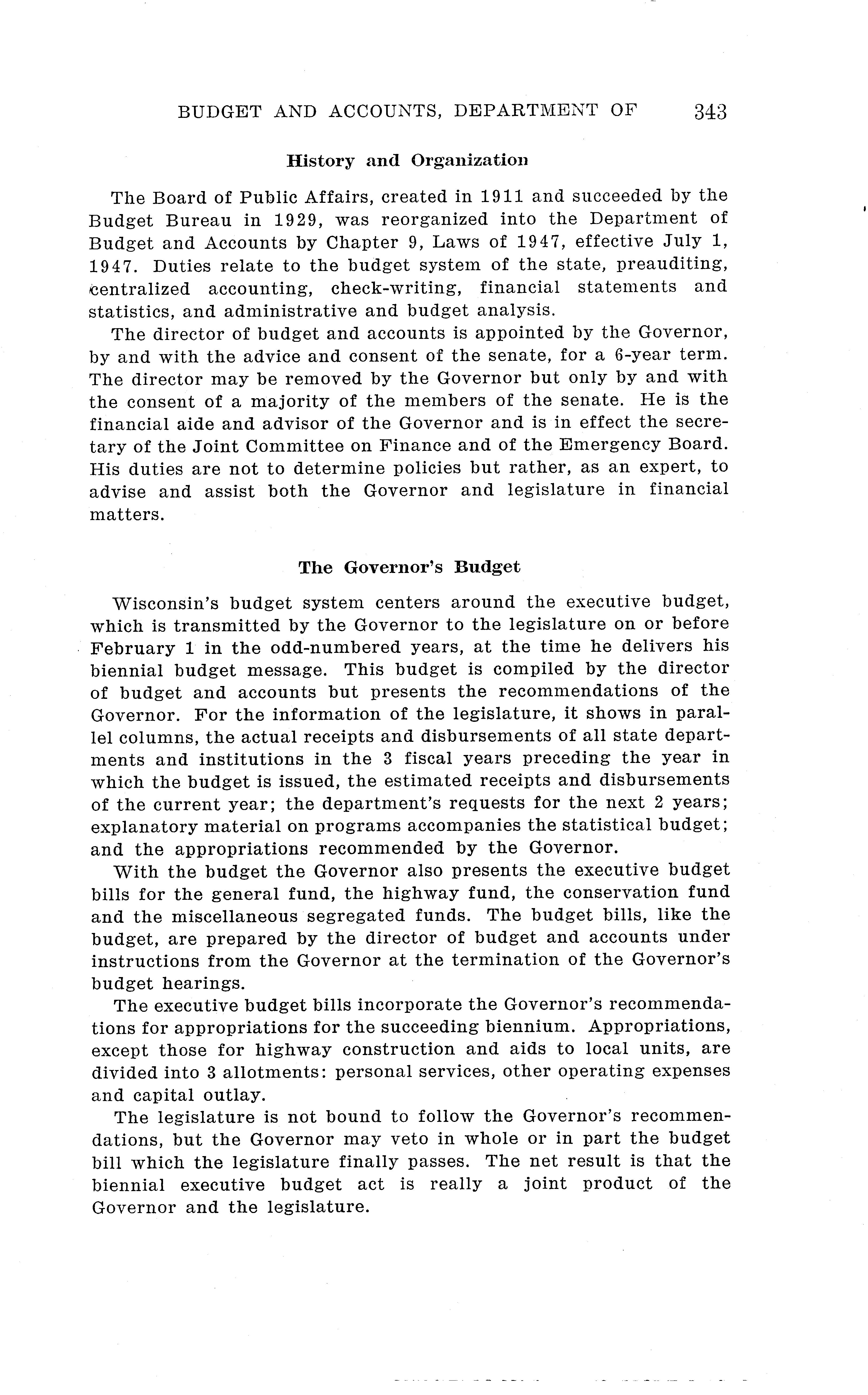 BUDGET AND ACCOUNTS, DEPARTMENT OF 343

History and Organization

The Board of Public Affairs, created in 1911 and succeeded by the Budget Bureau in 1929, was reorganized into the Department of Budget and Accounts by Chapter 9, Laws of 1947, effective July 1, 1947. Duties relate to the budget system of the state, preauditing, centralized accounting, check-writing, financial statements and statistics, and administrative and budget analysis.

The director of budget and accounts is appointed by the Governor, by and with the advice and consent of the senate, for a 6-year term. The director may be removed by the Governor but only by and with the consent of a majority of the members of the senate. He is the financial aide and advisor of the Governor and is in effect the secretary of the Joint Committee on Finance and of the Emergency Board. His duties are not to determine policies but rather, as an expert, to advise and assist both the Governor and legislature in financial matters.

The Governor's Budget

Wisconsin's budget system centers around the executive budget, which is transmitted by the Governor to the legislature on or before February 1 in the odd-numbered years, at the time he delivers his biennial budget message. This budget is compiled by the director of budget and accounts but presents the recommendations of the Governor. For the information of the legislature, it shows in parallel columns, the actual receipts and disbursements of all state departments and institutions in the 3 fiscal years preceding the year in which the budget is issued, the estimated receipts and disbursements of the current year; the department's requests for the next 2 years; explanatory material on programs accompanies the statistical budget; and the appropriations recommended by the Governor.

With the budget the Governor also presents the executive budget bills for the general fund, the highway fund, the conservation fund and the miscellaneous segregated funds. The budget bills, like the budget, are prepared by the director of budget and accounts under instructions from the Governor at the termination of the Governor's budget hearings.

The executive budget bills incorporate the Governor's recommendations for appropriations for the succeeding biennium. Appropriations, except those for highway construction and aids to local units, are divided into 3 allotments: personal services, other operating expenses and capital outlay.

The legislature is not bound to follow the Governor's recommendations, but the Governor may veto in whole or in part the budget bill which the legislature finally passes. The net result is that the biennial executive budget act is really a joint product of the Governor and the legislature.